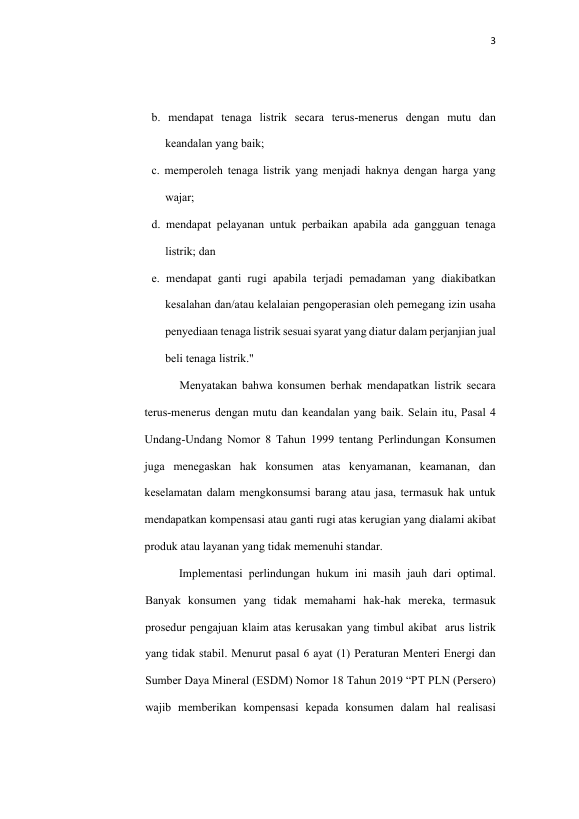 3

b. mendapat tenaga listrik secara terus-menerus dengan mutu dan keandalan yang baik;

c. memperoleh tenaga listrik yang menjadi haknya dengan harga yang wajar;

d. mendapat pelayanan untuk perbaikan apabila ada gangguan tenaga listrik; dan

e. mendapat ganti rugi apabila terjadi pemadaman yang diakibatkan kesalahan dan/atau kelalaian pengoperasian oleh pemegang izin usaha penyediaan tenaga listrik sesuai syarat yang diatur dalam perjanjian jual beli tenaga listrik."

Menyatakan bahwa konsumen berhak mendapatkan listrik secara terus-menerus dengan mutu dan keandalan yang baik. Selain itu, Pasal 4 Undang-Undang Nomor 8 Tahun 1999 tentang Perlindungan Konsumen juga menegaskan hak konsumen atas kenyamanan, keamanan, dan keselamatan dalam mengkonsumsi barang atau jasa, termasuk hak untuk mendapatkan kompensasi atau ganti rugi atas kerugian yang dialami akibat produk atau layanan yang tidak memenuhi standar.

Implementasi perlindungan hukum ini masih jauh dari optimal. Banyak konsumen yang tidak memahami hak-hak mereka, termasuk prosedur pengajuan klaim atas kerusakan yang timbul akibat arus listrik yang tidak stabil. Menurut pasal 6 ayat (1) Peraturan Menteri Energi dan Sumber Daya Mineral (ESDM) Nomor 18 Tahun 2019 “PT PLN (Persero) wajib memberikan kompensasi kepada konsumen dalam hal realisasi